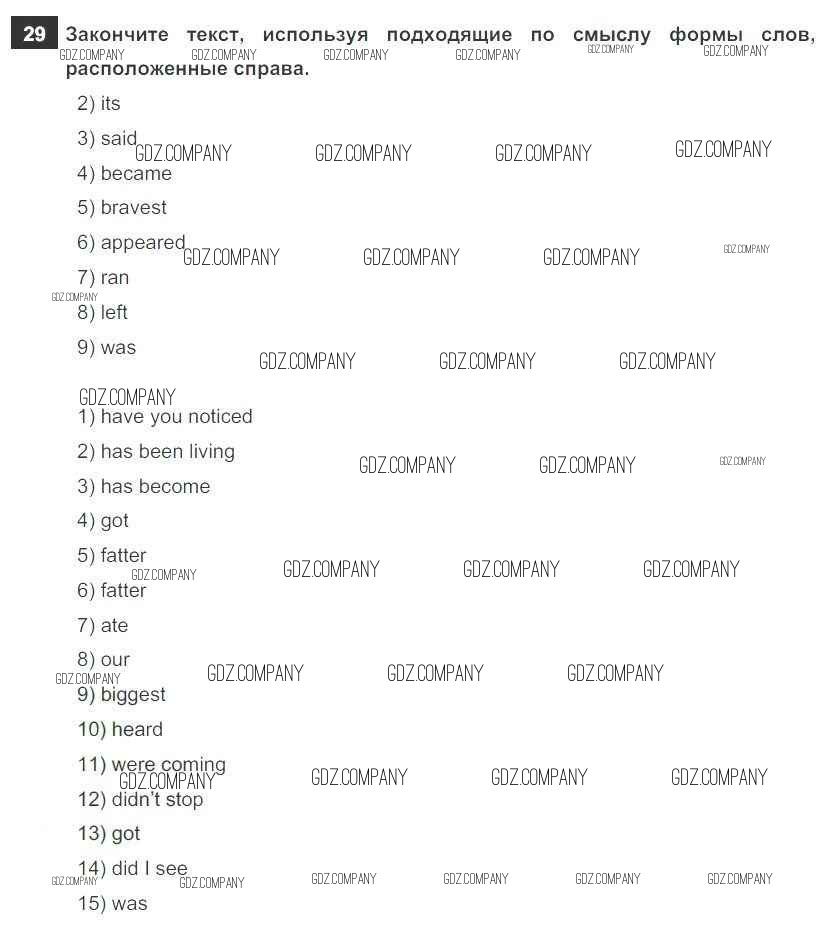 29 Закончите текст, используя подходящие по смыслу формы слов, расположенные справа.

2) its

3) said

4) became

5) bravest

6) appeared

7) ran

8) left

9) was

1) have you noticed

2) has been living

3) has become

4) got

5) fatter

6) fatter

7) ate

8) our

9) biggest

10) heard

11) were coming

12) didn't stop

13) got

14) did I see

15) was

GDZ.COMPANY